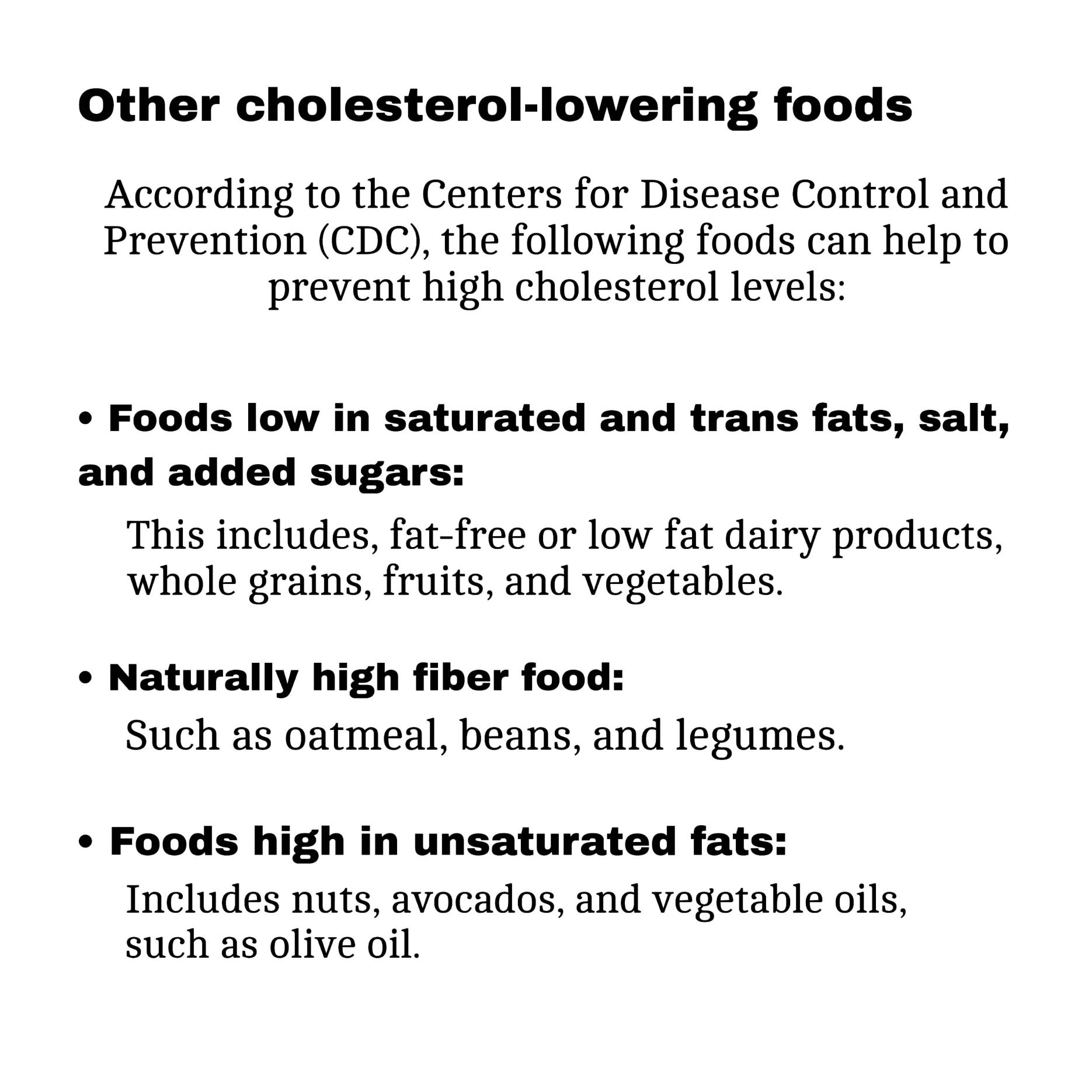 Other cholesterol-lowering foods

According to the Centers for Disease Control and Prevention (CDC), the following foods can help to prevent high cholesterol levels:

• Foods low in saturated and trans fats, salt, and added sugars:

This includes, fat-free or low fat dairy products, whole grains, fruits, and vegetables.

• Naturally high fiber food:

Such as oatmeal, beans, and legumes.

• Foods high in unsaturated fats:

Includes nuts, avocados, and vegetable oils, such as olive oil.